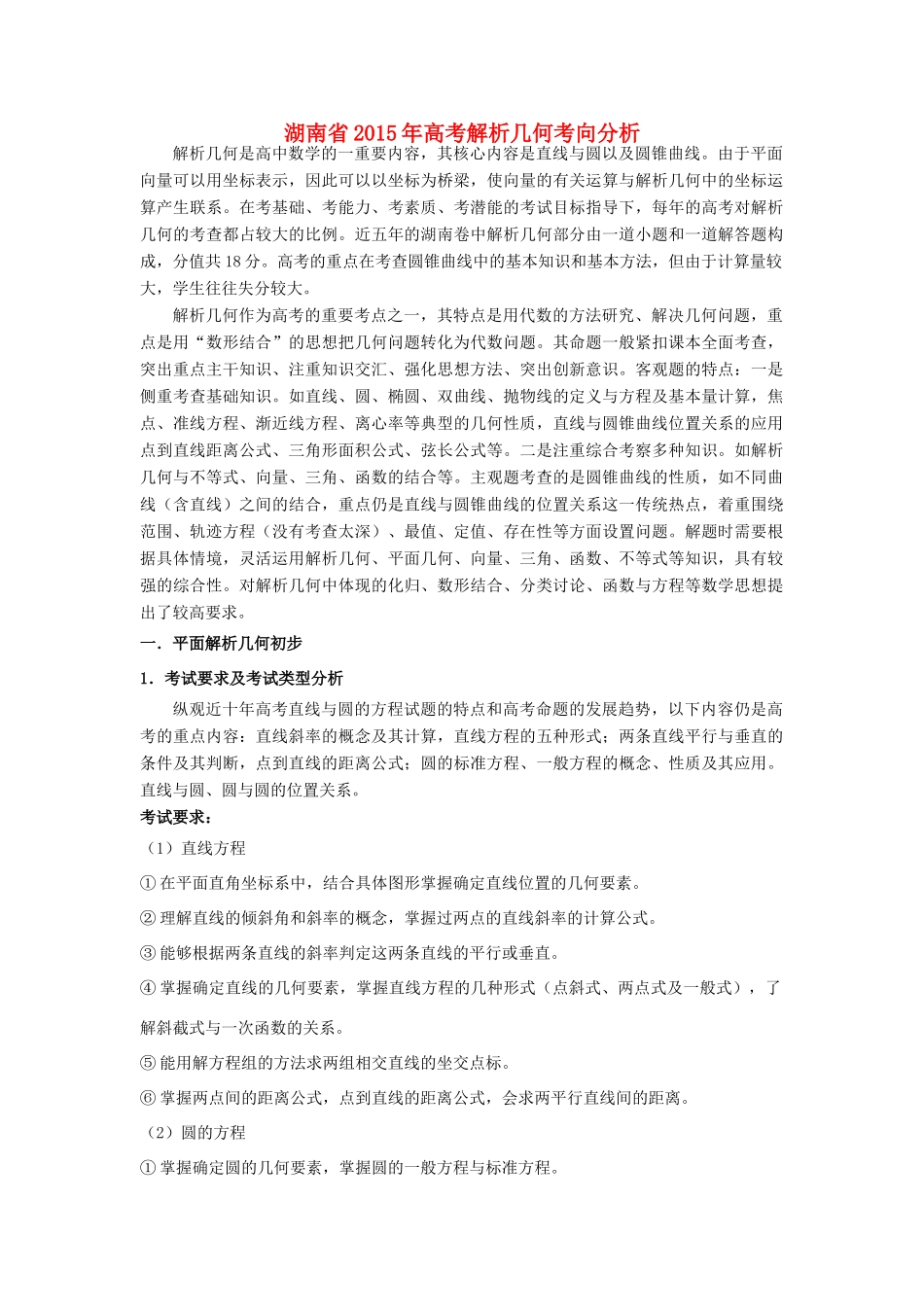 湖南省2015年高考解析几何考向分析

解析几何是高中数学的一重要内容，其核心内容是直线与圆以及圆锥曲线。由于平面向量可以用坐标表示，因此可以以坐标为桥梁，使向量的有关运算与解析几何中的坐标运算产生联系。在考基础、考能力、考素质、考潜能的考试目标指导下，每年的高考对解析几何的考查都占较大的比例。近五年的湖南卷中解析几何部分由一道小题和一道解答题构成，分值共18分。高考的重点在考查圆锥曲线中的基本知识和基本方法，但由于计算量较大，学生往往失分较大。

解析几何作为高考的重要考点之一，其特点是用代数的方法研究、解决几何问题，重点是用“数形结合”的思想把几何问题转化为代数问题。其命题一般紧扣课本全面考查，突出重点主干知识、注重知识交汇、强化思想方法、突出创新意识。客观题的特点：一是侧重考查基础知识。如直线、圆、椭圆、双曲线、抛物线的定义与方程及基本量计算，焦点、准线方程、渐近线方程、离心率等典型的几何性质，直线与圆锥曲线位置关系的应用点到直线距离公式、三角形面积公式、弦长公式等。二是注重综合考察多种知识。如解析几何与不等式、向量、三角、函数的结合等。主观题考查的是圆锥曲线的性质，如不同曲线（含直线）之间的结合，重点仍是直线与圆锥曲线的位置关系这一传统热点，着重围绕范围、轨迹方程（没有考查太深）、最值、定值、存在性等方面设置问题。解题时需要根据具体情境，灵活运用解析几何、平面几何、向量、三角、函数、不等式等知识，具有较强的综合性。对解析几何中体现的化归、数形结合、分类讨论、函数与方程等数学思想提出了较高要求。

一．平面解析几何初步

1．考试要求及考试类型分析

纵观近十年高考直线与圆的方程试题的特点和高考命题的发展趋势，以下内容仍是高考的重点内容：直线斜率的概念及其计算，直线方程的五种形式；两条直线平行与垂直的条件及其判断，点到直线的距离公式；圆的标准方程、一般方程的概念、性质及其应用。直线与圆、圆与圆的位置关系。

考试要求：

（1）直线方程

①在平面直角坐标系中，结合具体图形掌握确定直线位置的几何要素。

②理解直线的倾斜角和斜率的概念，掌握过两点的直线斜率的计算公式。

③能够根据两条直线的斜率判定这两条直线的平行或垂直。

④掌握确定直线的几何要素，掌握直线方程的几种形式（点斜式、两点式及一般式），了解斜截式与一次函数的关系。

⑤能用解方程组的方法求两组相交直线的坐交点标。

⑥掌握两点间的距离公式，点到直线的距离公式，会求两平行直线间的距离。

（2）圆的方程

①掌握确定圆的几何要素，掌握圆的一般方程与标准方程。